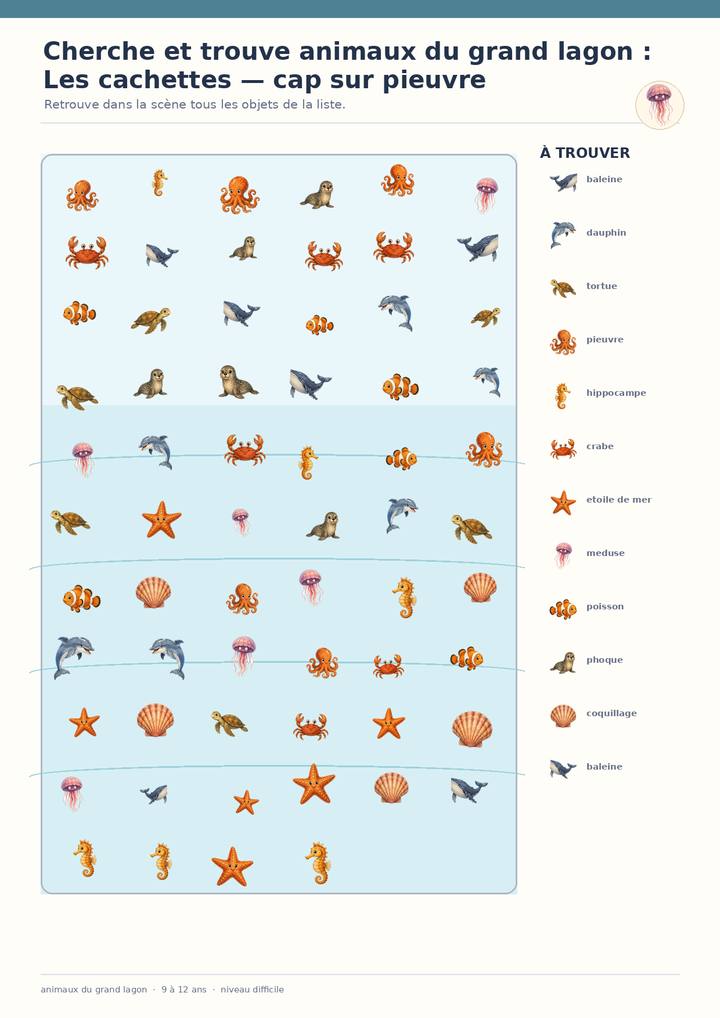 Cherche et trouve animaux du grand lagon : Les cachettes — cap sur pieuvre

Retrouve dans la scène tous les objets de la liste.

À TROUVER

baleine

dauphin

tortue

pieuvre

hippocampe

crabe

etoile de mer

meduse

poisson

phoque

coquillage

baleine

animaux du grand lagon · 9 à 12 ans · niveau difficile